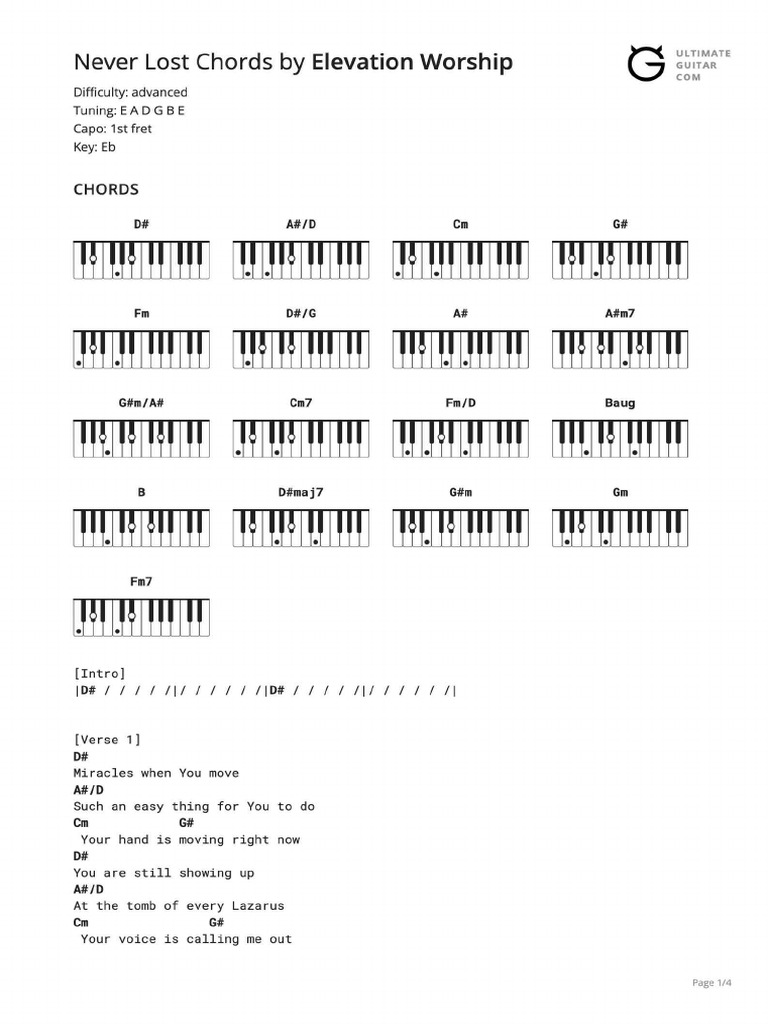 Never Lost Chords by Elevation Worship

ULTIMATE GUITAR COM

Difficulty: advanced
Tuning: E A D G B E
Capo: 1st fret
Key: Eb

CHORDS

D#
A#/D
Cm
G#
Fm
D#/G
A#
A#m7
G#m/A#
Cm7
Fm/D
Baug
B
D#maj7
G#m
Gm
Fm7

[Intro]
|D# / / / / /|/ / / / / /|D# / / / / /|/ / / / / /|

[Verse 1]
D#
Miracles when You move
A#/D
Such an easy thing for You to do
Cm G#
Your hand is moving right now
D#
You are still showing up
A#/D
At the tomb of every Lazarus
Cm G#
Your voice is calling me out

Page 1/4